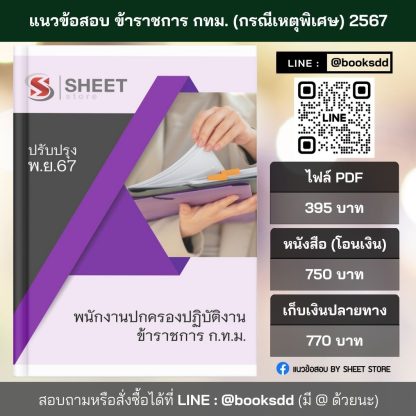 แนวข้อสอบ ข้าราชการ กทม. (กรณีเหตุพิเศษ) 2567

SHEET store

ปรับปรุง พ.ย.67

พนักงานปกครองปฏิบัติงาน ข้าราชการ ก.ท.ม.

LINE : @booksdd

LINE

ไฟล์ PDF

395 บาท

หนังสือ (โอนเงิน)

750 บาท

เก็บเงินปลายทาง

770 บาท

แนวข้อสอบ BY SHEET STORE

สอบถามหรือสั่งซื้อได้ที่ LINE : @booksdd (มี @ ด้วยนะ)